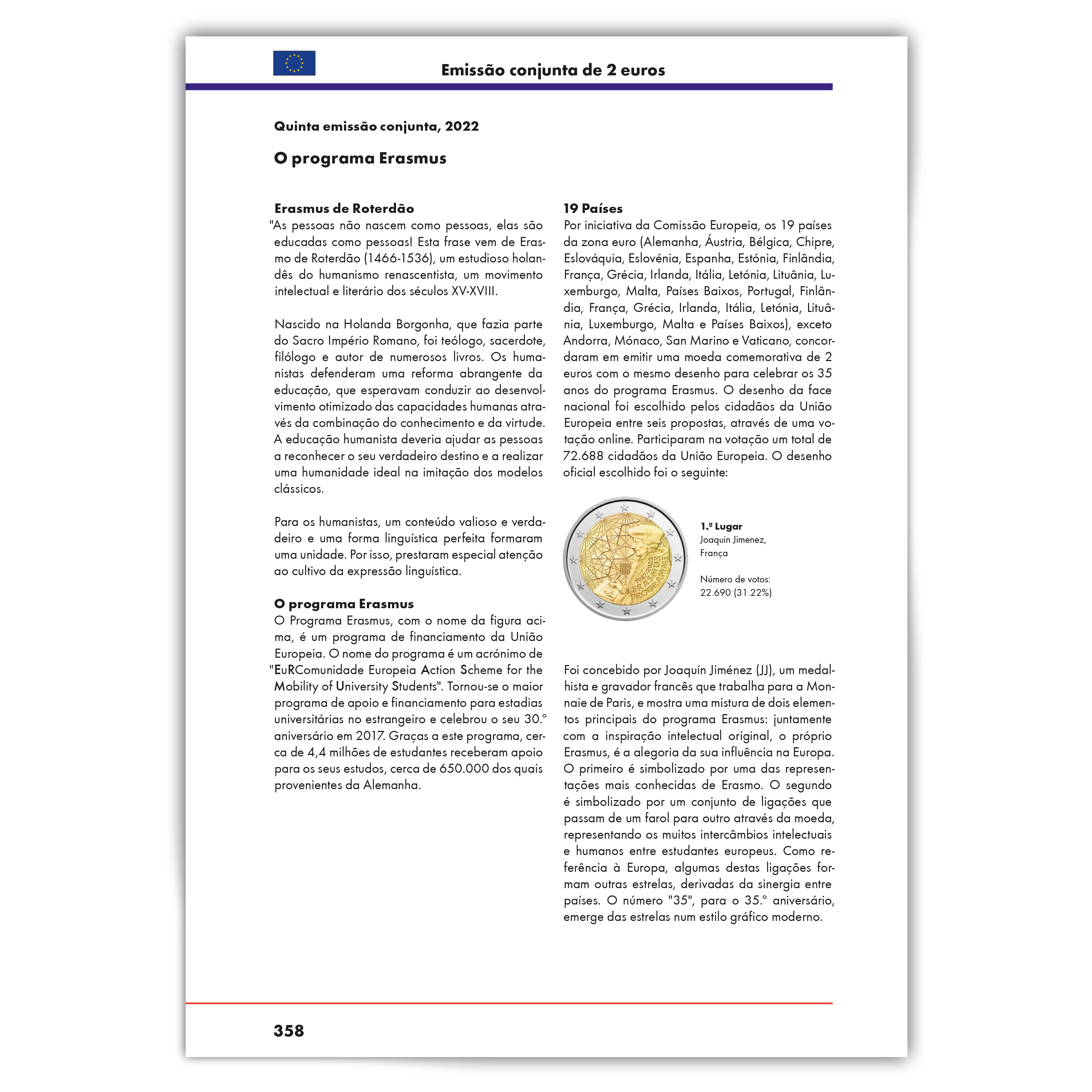 Emissão conjunta de 2 euros

Quinta emissão conjunta, 2022

O programa Erasmus

Erasmus de Roterdão
"As pessoas não nascem como pessoas, elas são educadas como pessoas! Esta frase vem de Erasmo de Roterdão (1466-1536), um estudioso holandês do humanismo renascentista, um movimento intelectual e literário dos séculos XV-XVIII.

Nascido na Holanda Borgonha, que fazia parte do Sacro Império Romano, foi teólogo, sacerdote, filólogo e autor de numerosos livros. Os humanistas defenderam uma reforma abrangente da educação, que esperavam conduzir ao desenvolvimento otimizado das capacidades humanas através da combinação do conhecimento e da virtude. A educação humanista deveria ajudar as pessoas a reconhecer o seu verdadeiro destino e a realizar uma humanidade ideal na imitação dos modelos clássicos.

Para os humanistas, um conteúdo valioso e verdadeiro e uma forma linguística perfeita formaram uma unidade. Por isso, prestaram especial atenção ao cultivo da expressão linguística.

O programa Erasmus
O Programa Erasmus, com o nome da figura acima, é um programa de financiamento da União Europeia. O nome do programa é um acrónimo de "EuRComunidade Europeia Action Scheme for the Mobility of University Students". Tornou-se o maior programa de apoio e financiamento para estadias universitárias no estrangeiro e celebrou o seu 30.° aniversário em 2017. Graças a este programa, cerca de 4,4 milhões de estudantes receberam apoio para os seus estudos, cerca de 650.000 dos quais provenientes da Alemanha.

19 Países
Por iniciativa da Comissão Europeia, os 19 países da zona euro (Alemanha, Áustria, Bélgica, Chipre, Eslováquia, Eslovénia, Espanha, Estónia, Finlândia, França, Grécia, Irlanda, Itália, Letónia, Lituânia, Luxemburgo, Malta, Países Baixos, Portugal, Finlândia, França, Grécia, Irlanda, Itália, Letónia, Lituânia, Luxemburgo, Malta e Países Baixos), exceto Andorra, Mónaco, San Marino e Vaticano, concordaram em emitir uma moeda comemorativa de 2 euros com o mesmo desenho para celebrar os 35 anos do programa Erasmus. O desenho da face nacional foi escolhido pelos cidadãos da União Europeia entre seis propostas, através de uma votação online. Participaram na votação um total de 72.688 cidadãos da União Europeia. O desenho oficial escolhido foi o seguinte:

1987-2022 ERASMUS PROGRAMME

1.º Lugar
Joaquin Jimenez, França

Número de votos: 22.690 (31.22%)

Foi concebido por Joaquín Jiménez (JJ), um medalhista e gravador francês que trabalha para a Monnaie de Paris, e mostra uma mistura de dois elementos principais do programa Erasmus: juntamente com a inspiração intelectual original, o próprio Erasmus, é a alegoria da sua influência na Europa. O primeiro é simbolizado por uma das representações mais conhecidas de Erasmo. O segundo é simbolizado por um conjunto de ligações que passam de um farol para outro através da moeda, representando os muitos intercâmbios intelectuais e humanos entre estudantes europeus. Como referência à Europa, algumas destas ligações formam outras estrelas, derivadas da sinergia entre países. O número "35", para o 35.° aniversário, emerge das estrelas num estilo gráfico moderno.

358